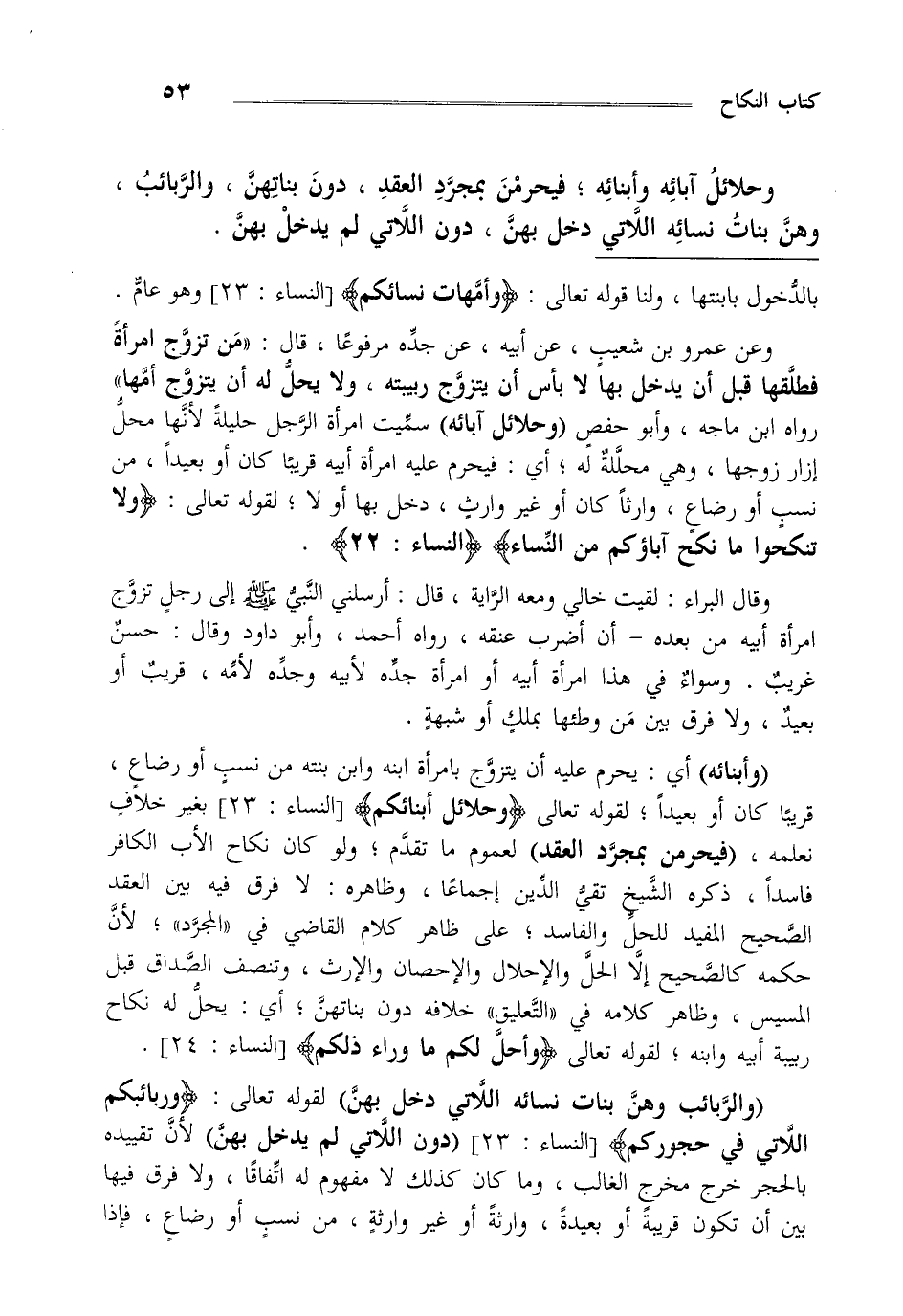 كتاب النكاح

٥٣

وحلائلُ آبائِه وأبنائِه ؛ فيحرمْنَ بمجرَّدِ العقدِ ، دونَ بناتِهنَّ ، والرَّبائبُ ، وهنَّ بناتُ نسائِه اللَّاتي دخل بهنَّ ، دون اللَّاتي لم يدخلْ بهنَّ .

بالدُّخول بابنتها ، ولنا قوله تعالى : ﴿وأمَّهات نسائكم﴾ [النساء : ٢٣] وهو عامٌّ .

وعن عمرو بن شعيبٍ ، عن أبيه ، عن جدِّه مرفوعًا ، قال : «مَن تزوَّج امرأةً فطلَّقها قبل أن يدخل بها لا بأس أن يتزوَّج ربيبته ، ولا يحلُّ له أن يتزوَّج أمَّها» رواه ابن ماجه ، وأبو حفصٍ (وحلائل آبائه) سمِّيت امرأة الرَّجل حليلةً لأنَّها محلُّ إزار زوجها ، وهي محلَّلةٌ له ؛ أي : فيحرم عليه امرأة أبيه قريبًا كان أو بعيداً ، من نسبٍ أو رضاعٍ ، وارثاً كان أو غير وارثٍ ، دخل بها أو لا ؛ لقوله تعالى : ﴿ولا تنكحوا ما نكح آباؤكم من النِّساء﴾ ﴿النساء : ٢٢﴾ .

وقال البراء : لقيت خالي ومعه الرَّاية ، قال : أرسلني النَّبيُّ ﷺ إلى رجلٍ تزوَّج امرأة أبيه من بعده – أن أضرب عنقه ، رواه أحمد ، وأبو داود وقال : حسنٌ غريبٌ . وسواءٌ في هذا امرأة أبيه أو امرأة جدِّه لأبيه وجدِّه لأمِّه ، قريبٌ أو بعيدٌ ، ولا فرق بين مَن وطئها بملكٍ أو شبهةٍ .

(وأبنائه) أي : يحرم عليه أن يتزوَّج بامرأة ابنه وابن بنته من نسبٍ أو رضاعٍ ، قريبًا كان أو بعيداً ؛ لقوله تعالى ﴿وحلائل أبنائكم﴾ [النساء : ٢٣] بغير خلافٍ نعلمه ، (فيحرمن بمجرَّد العقد) لعموم ما تقدَّم ؛ ولو كان نكاح الأب الكافر فاسداً ، ذكره الشَّيخ تقيُّ الدِّين إجماعًا ، وظاهره : لا فرق فيه بين العقد الصَّحيح المفيد للحلِّ والفاسد ؛ على ظاهر كلام القاضي في «المجرَّد» ؛ لأنَّ حكمه كالصَّحيح إلَّا الحلَّ والإحلال والإحصان والإرث ، وتنصف الصَّداق قبل المسيس ، وظاهر كلامه في «التَّعليق» خلافه دون بناتهنَّ ؛ أي : يحلُّ له نكاح ربيبة أبيه وابنه ؛ لقوله تعالى ﴿وأحلَّ لكم ما وراء ذلكم﴾ [النساء : ٢٤] .

(والرَّبائب وهنَّ بنات نسائه اللَّاتي دخل بهنَّ) لقوله تعالى : ﴿وربائبكم اللَّاتي في حجوركم﴾ [النساء : ٢٣] (دون اللَّاتي لم يدخل بهنَّ) لأنَّ تقييده بالحجر خرج مخرج الغالب ، وما كان كذلك لا مفهوم له اتِّفاقًا ، ولا فرق فيها بين أن تكون قريبةً أو بعيدةً ، وارثةً أو غير وارثةٍ ، من نسبٍ أو رضاعٍ ، فإذا